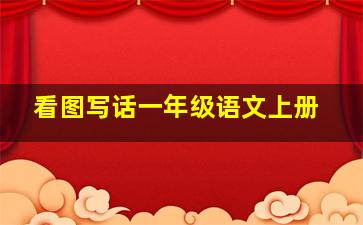 看图写话一年级语文上册